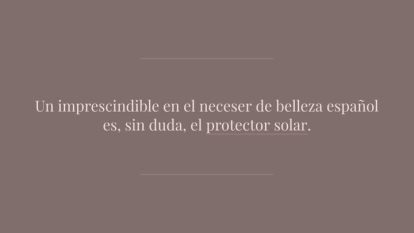 Un imprescindible en el neceser de belleza español es, sin duda, el protector solar.